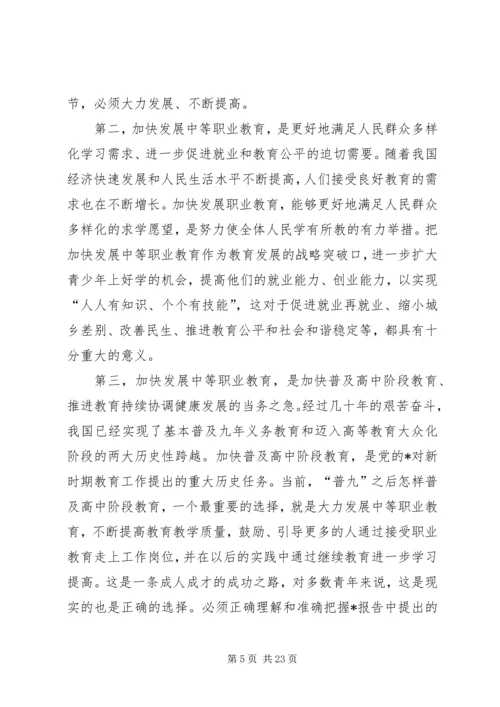 节，必须大力发展、不断提高。

第二，加快发展中等职业教育，是更好地满足人民群众多样化学习需求、进一步促进就业和教育公平的迫切需要。随着我国经济快速发展和人民生活水平不断提高，人们接受良好教育的需求也在不断增长。加快发展职业教育，能够更好地满足人民群众多样化的求学愿望，是努力使全体人民学有所教的有力举措。把加快发展中等职业教育作为教育发展的战略突破口，进一步扩大青少年上好学的机会，提高他们的就业能力、创业能力，以实现“人人有知识、个个有技能”，这对于促进就业再就业、缩小城乡差别、改善民生、推进教育公平和社会和谐稳定等，都具有十分重大的意义。

第三，加快发展中等职业教育，是加快普及高中阶段教育、推进教育持续协调健康发展的当务之急。经过几十年的艰苦奋斗，我国已经实现了基本普及九年义务教育和迈入高等教育大众化阶段的两大历史性跨越。加快普及高中阶段教育，是党的*对新时期教育工作提出的重大历史任务。当前，“普九”之后怎样普及高中阶段教育，一个最重要的选择，就是大力发展中等职业教育，不断提高教育教学质量，鼓励、引导更多的人通过接受职业教育走上工作岗位，并在以后的实践中通过继续教育进一步学习提高。这是一条成人成才的成功之路，对多数青年来说，这是现实的也是正确的选择。必须正确理解和准确把握*报告中提出的

第 5 页 共 23 页